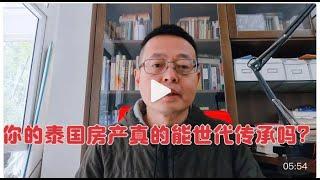 你的泰国房产真的能世代传承吗?

05:54